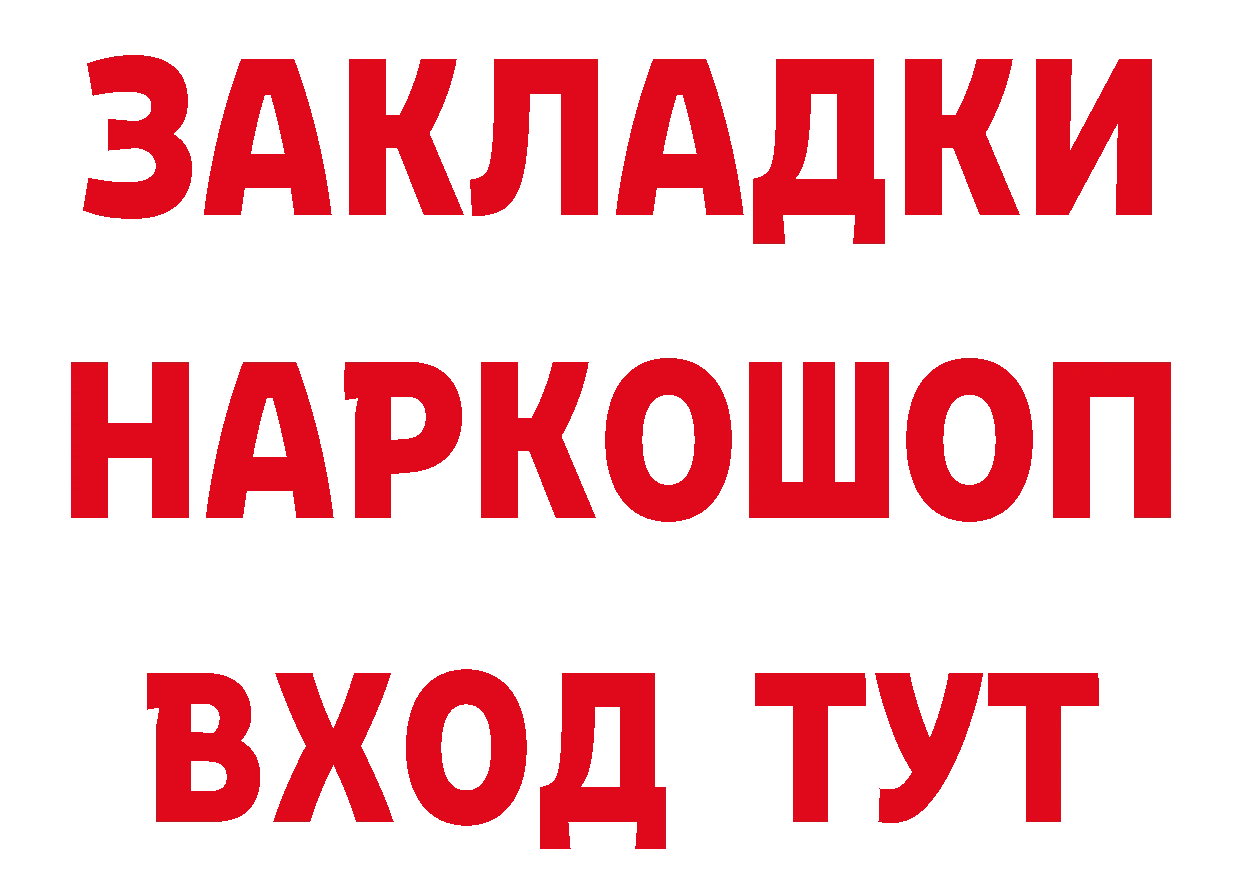 ЗАКЛАДКИ НАРКОШОП ВХОД ТУТ